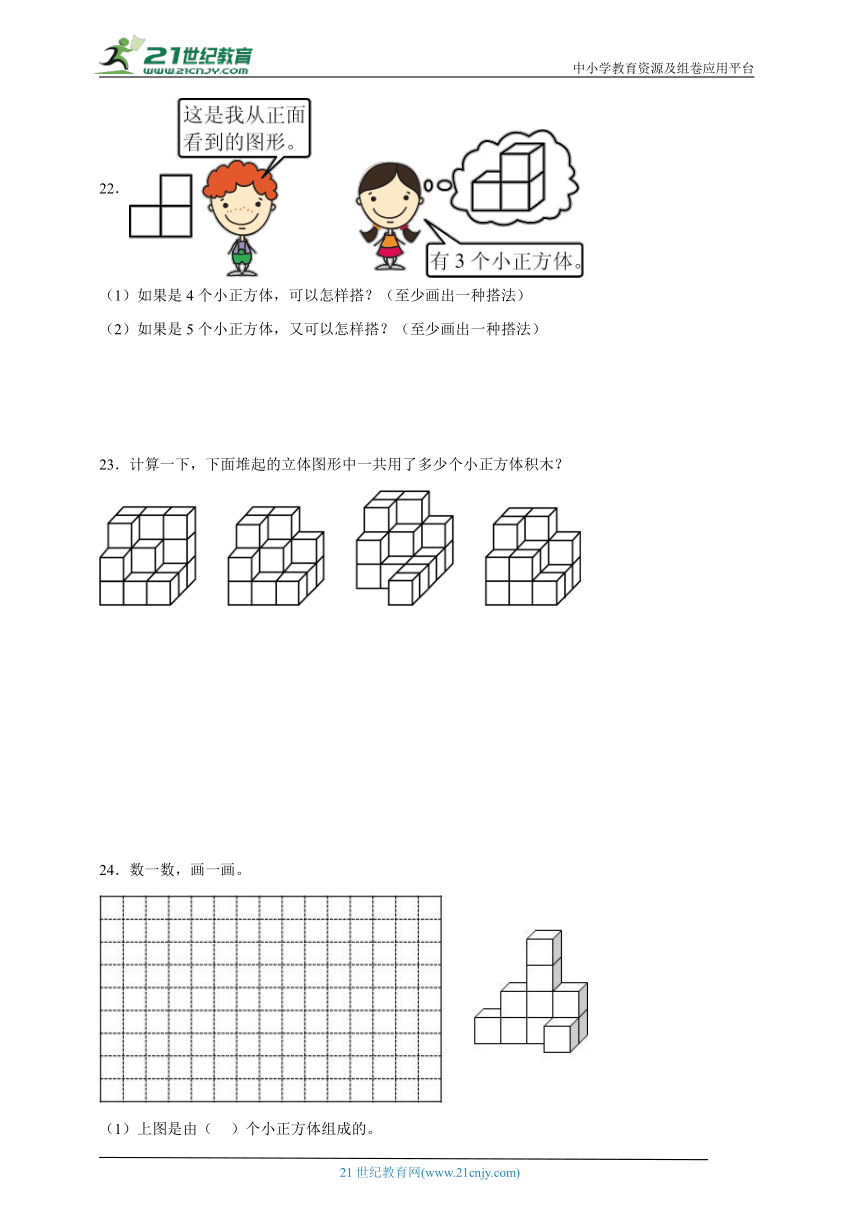 21世纪教育
www.21cnjy.com
中小学教育资源及组卷应用平台

22．

这是我从正面看到的图形。

有 3 个小正方体。

（1）如果是 4 个小正方体，可以怎样搭？（至少画出一种搭法）

（2）如果是 5 个小正方体，又可以怎样搭？（至少画出一种搭法）

23．计算一下，下面堆起的立体图形中一共用了多少个小正方体积木？

24．数一数，画一画。

（1）上图是由（　）个小正方体组成的。

21 世纪教育网(www.21cnjy.com)